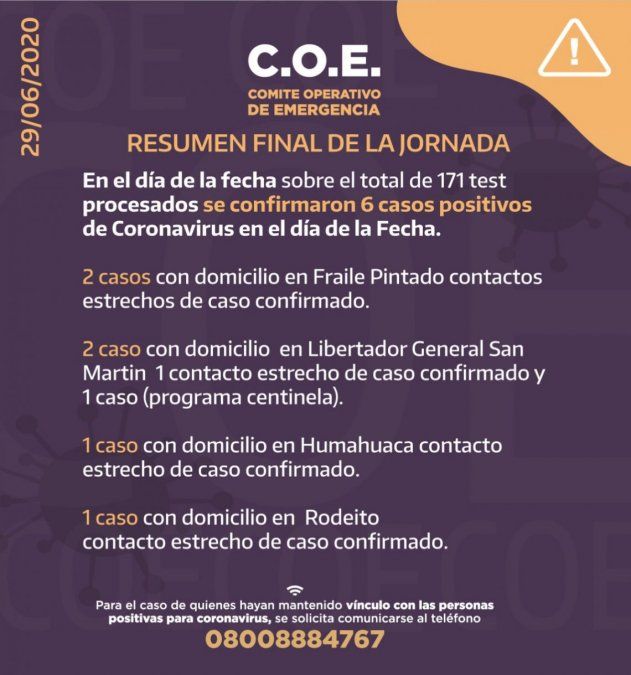 29/06/2020

C.O.E.
COMITE OPERATIVO
DE EMERGENCIA

RESUMEN FINAL DE LA JORNADA

En el día de la fecha sobre el total de 171 test procesados se confirmaron 6 casos positivos de Coronavirus en el día de la Fecha.

2 casos con domicilio en Fraile Pintado contactos estrechos de caso confirmado.

2 caso con domicilio en Libertador General San Martin 1 contacto estrecho de caso confirmado y 1 caso (programa centinela).

1 caso con domicilio en Humahuaca contacto estrecho de caso confirmado.

1 caso con domicilio en Rodeito contacto estrecho de caso confirmado.

Para el caso de quienes hayan mantenido vínculo con las personas positivas para coronavirus, se solicita comunicarse al teléfono
08008884767